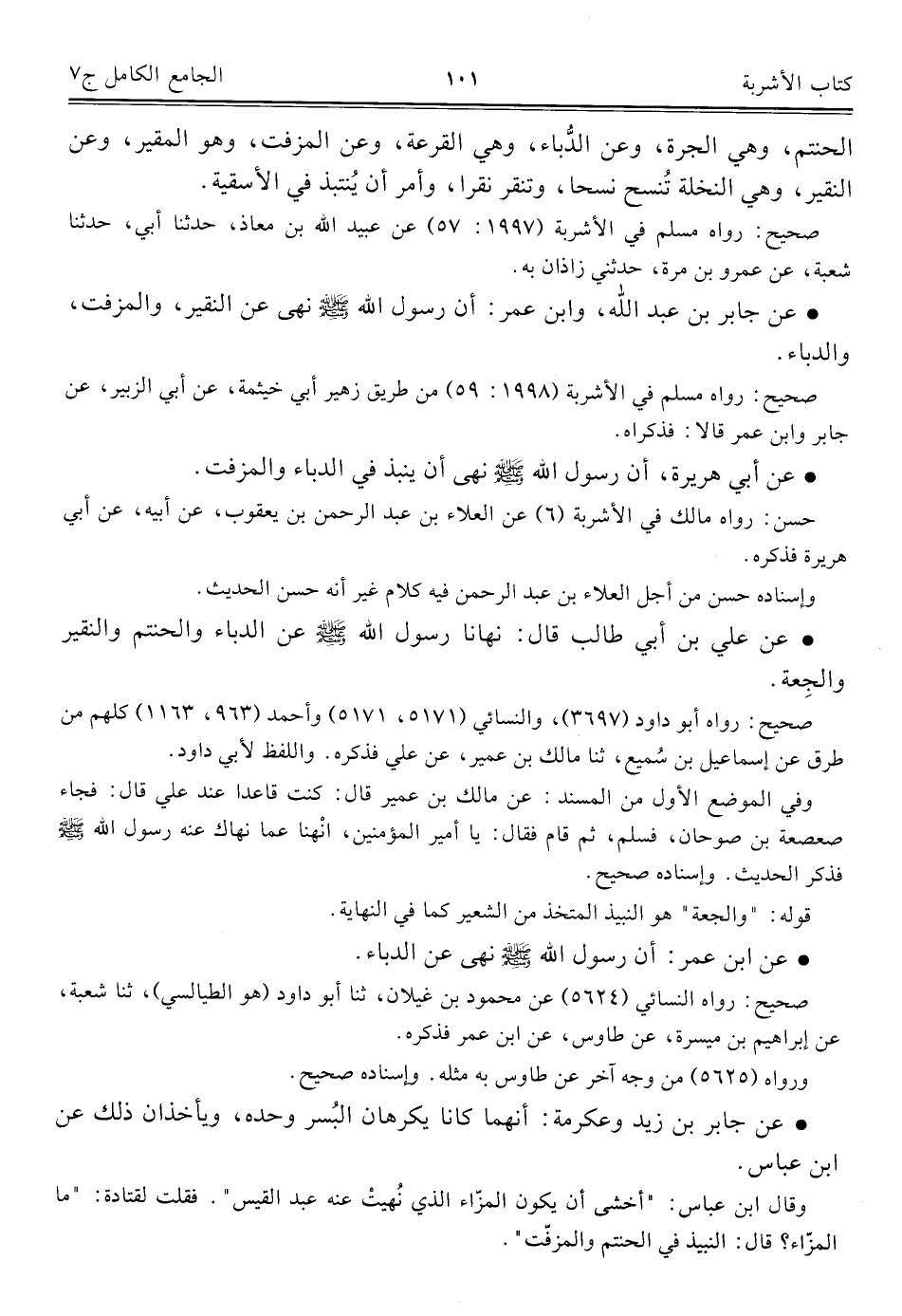 كتاب الأشربة ١٠١ الجامع الكامل ج٧

الحنتم، وهي الجرة، وعن الدُّباء، وهي القرعة، وعن المزفت، وهو المقير، وعن النقير، وهي النخلة تُنسح نسحا، وتنقر نقرا، وأمر أن يُنتبذ في الأسقية.

صحيح: رواه مسلم في الأشربة (١٩٩٧: ٥٧) عن عبيد الله بن معاذ، حدثنا أبي، حدثنا شعبة، عن عمرو بن مرة، حدثني زاذان به.

● عن جابر بن عبد الله، وابن عمر: أن رسول الله ﷺ نهى عن النقير، والمزفت، والدباء.

صحيح: رواه مسلم في الأشربة (١٩٩٨: ٥٩) من طريق زهير أبي خيثمة، عن أبي الزبير، عن جابر وابن عمر قالا: فذكراه.

● عن أبي هريرة، أن رسول الله ﷺ نهى أن ينبذ في الدباء والمزفت.

حسن: رواه مالك في الأشربة (٦) عن العلاء بن عبد الرحمن بن يعقوب، عن أبيه، عن أبي هريرة فذكره.

وإسناده حسن من أجل العلاء بن عبد الرحمن فيه كلام غير أنه حسن الحديث.

● عن علي بن أبي طالب قال: نهانا رسول الله ﷺ عن الدباء والحنتم والنقير والجِعة.

صحيح: رواه أبو داود (٣٦٩٧)، والنسائي (٥١٧١، ٥١٧١) وأحمد (٩٦٣، ١١٦٣) كلهم من طرق عن إسماعيل بن سُميع، ثنا مالك بن عمير، عن علي فذكره. واللفظ لأبي داود.

وفي الموضع الأول من المسند: عن مالك بن عمير قال: كنت قاعدا عند علي قال: فجاء صعصعة بن صوحان، فسلم، ثم قام فقال: يا أمير المؤمنين، انْهنا عما نهاك عنه رسول الله ﷺ فذكر الحديث. وإسناده صحيح.

قوله: "والجعة" هو النبيذ المتخذ من الشعير كما في النهاية.

● عن ابن عمر: أن رسول الله ﷺ نهى عن الدباء.

صحيح: رواه النسائي (٥٦٢٤) عن محمود بن غيلان، ثنا أبو داود (هو الطيالسي)، ثنا شعبة، عن إبراهيم بن ميسرة، عن طاوس، عن ابن عمر فذكره.

ورواه (٥٦٢٥) من وجه آخر عن طاوس به مثله. وإسناده صحيح.

● عن جابر بن زيد وعكرمة: أنهما كانا يكرهان البُسر وحده، ويأخذان ذلك عن ابن عباس.

وقال ابن عباس: "أخشى أن يكون المزّاء الذي نُهيتْ عنه عبد القيس". فقلت لقتادة: "ما المزّاء؟ قال: النبيذ في الحنتم والمزفّت".